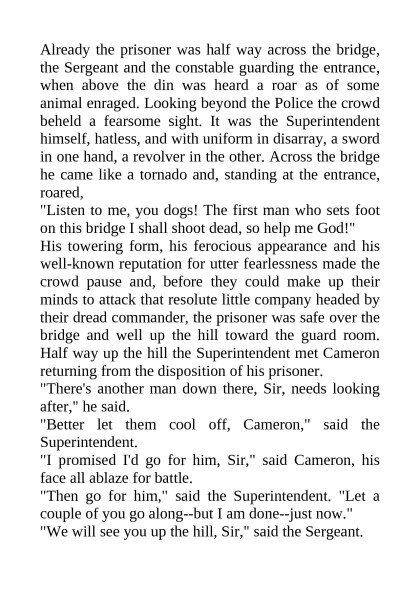 Already the prisoner was half way across the bridge, the Sergeant and the constable guarding the entrance, when above the din was heard a roar as of some animal enraged. Looking beyond the Police the crowd beheld a fearsome sight. It was the Superintendent himself, hatless, and with uniform in disarray, a sword in one hand, a revolver in the other. Across the bridge he came like a tornado and, standing at the entrance, roared,

"Listen to me, you dogs! The first man who sets foot on this bridge I shall shoot dead, so help me God!"

His towering form, his ferocious appearance and his well-known reputation for utter fearlessness made the crowd pause and, before they could make up their minds to attack that resolute little company headed by their dread commander, the prisoner was safe over the bridge and well up the hill toward the guard room. Half way up the hill the Superintendent met Cameron returning from the disposition of his prisoner.

"There's another man down there, Sir, needs looking after," he said.

"Better let them cool off, Cameron," said the Superintendent.

"I promised I'd go for him, Sir," said Cameron, his face all ablaze for battle.

"Then go for him," said the Superintendent. "Let a couple of you go along--but I am done--just now."

"We will see you up the hill, Sir," said the Sergeant.